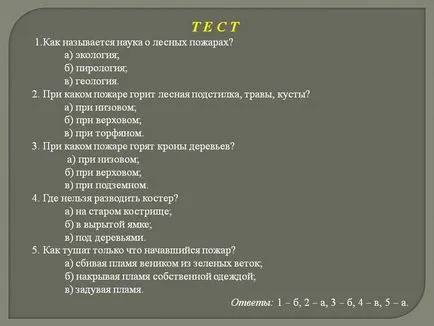 Т Е С Т

1.Как называется наука о лесных пожарах?
а) экология;
б) пирология;
в) геология.

2. При каком пожаре горит лесная подстилка, травы, кусты?
а) при низовом;
б) при верховом;
в) при торфяном.

3. При каком пожаре горят кроны деревьев?
а) при низовом;
б) при верховом;
в) при подземном.

4. Где нельзя разводить костер?
а) на старом кострище;
б) в вырытой ямке;
в) под деревьями.

5. Как тушат только что начавшийся пожар?
а) сбивая пламя веником из зеленых веток;
б) накрывая пламя собственной одеждой;
в) задувая пламя.

Ответы: 1 – б, 2 – а, 3 – б, 4 – в, 5 – а.